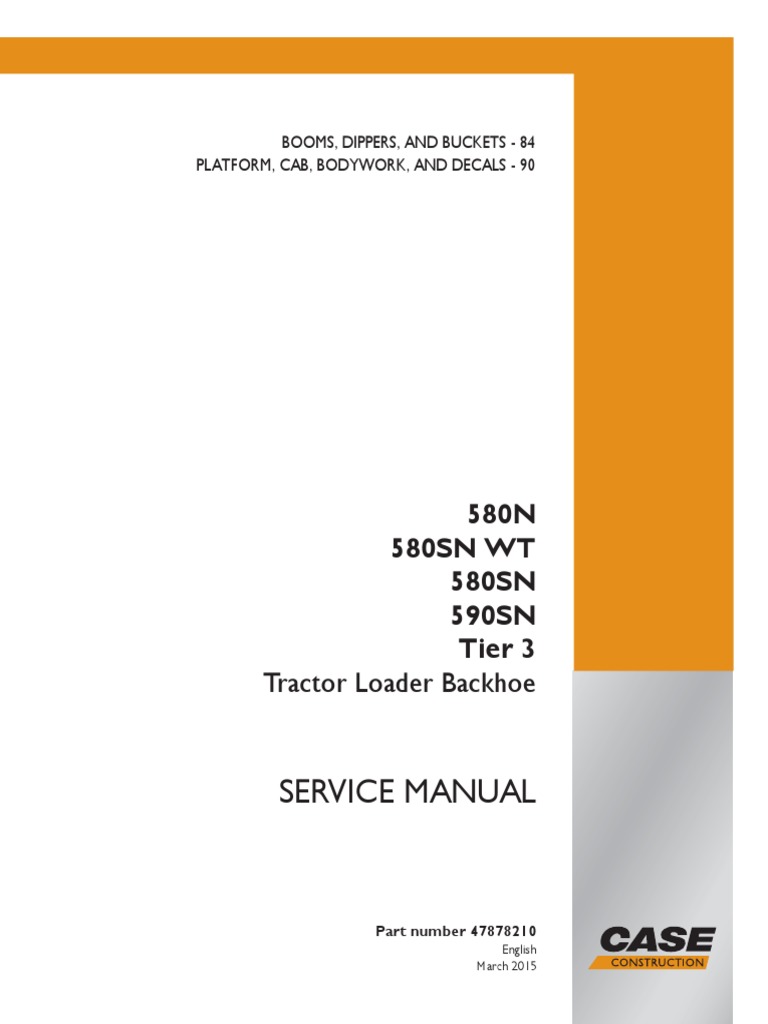 BOOMS, DIPPERS, AND BUCKETS - 84
PLATFORM, CAB, BODYWORK, AND DECALS - 90

580N
580SN WT
580SN
590SN
Tier 3
Tractor Loader Backhoe

SERVICE MANUAL

Part number 47878210
English
March 2015

CASE
CONSTRUCTION